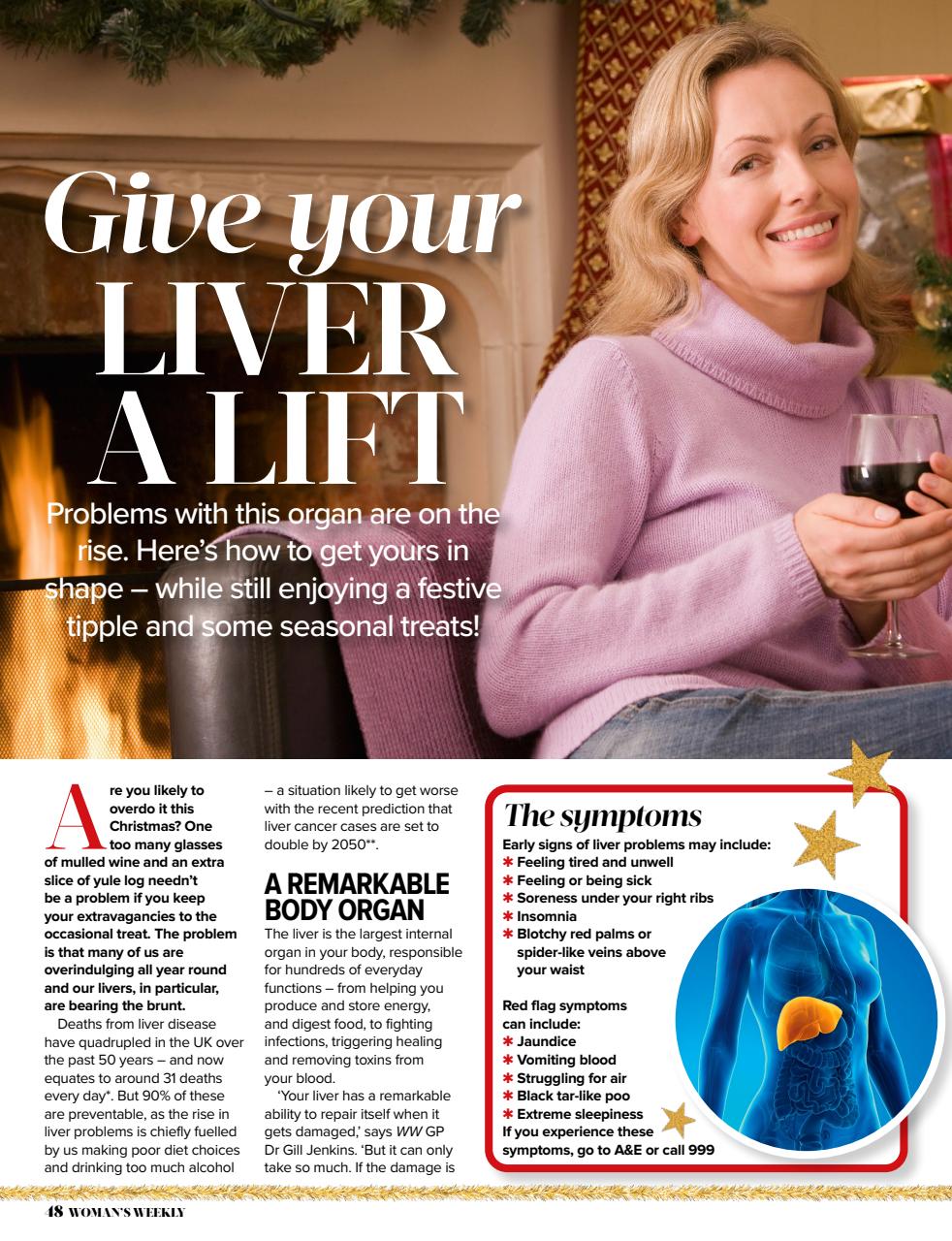 Give your LIVER A LIFT

Problems with this organ are on the rise. Here's how to get yours in shape – while still enjoying a festive tipple and some seasonal treats!

Are you likely to overdo it this Christmas? One too many glasses of mulled wine and an extra slice of yule log needn't be a problem if you keep your extravagancies to the occasional treat. The problem is that many of us are overindulging all year round and our livers, in particular, are bearing the brunt.

Deaths from liver disease have quadrupled in the UK over the past 50 years – and now equates to around 31 deaths every day*. But 90% of these are preventable, as the rise in liver problems is chiefly fuelled by us making poor diet choices and drinking too much alcohol – a situation likely to get worse with the recent prediction that liver cancer cases are set to double by 2050**.

A REMARKABLE BODY ORGAN

The liver is the largest internal organ in your body, responsible for hundreds of everyday functions – from helping you produce and store energy, and digest food, to fighting infections, triggering healing and removing toxins from your blood.

'Your liver has a remarkable ability to repair itself when it gets damaged,' says WW GP Dr Gill Jenkins. 'But it can only take so much. If the damage is

The symptoms

Early signs of liver problems may include:
* Feeling tired and unwell
* Feeling or being sick
* Soreness under your right ribs
* Insomnia
* Blotchy red palms or spider-like veins above your waist

Red flag symptoms can include:
* Jaundice
* Vomiting blood
* Struggling for air
* Black tar-like poo
* Extreme sleepiness
If you experience these symptoms, go to A&E or call 999

48 WOMAN'S WEEKLY